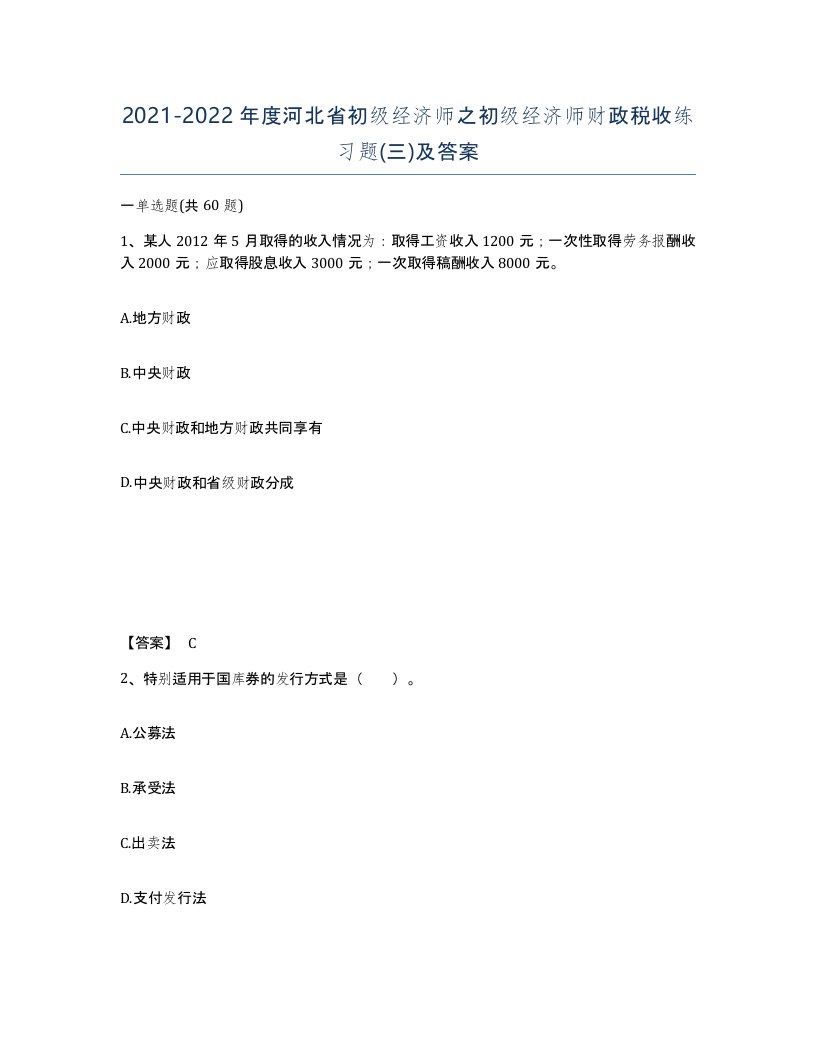 2021-2022年度河北省初级经济师之初级经济师财政税收练习题(三)及答案

一单选题(共60题)

1、某人2012年5月取得的收入情况为：取得工资收入1200元；一次性取得劳务报酬收入2000元；应取得股息收入3000元；一次取得稿酬收入8000元。

A.地方财政

B.中央财政

C.中央财政和地方财政共同享有

D.中央财政和省级财政分成

【答案】 C

2、特别适用于国库券的发行方式是（　　）。

A.公募法

B.承受法

C.出卖法

D.支付发行法